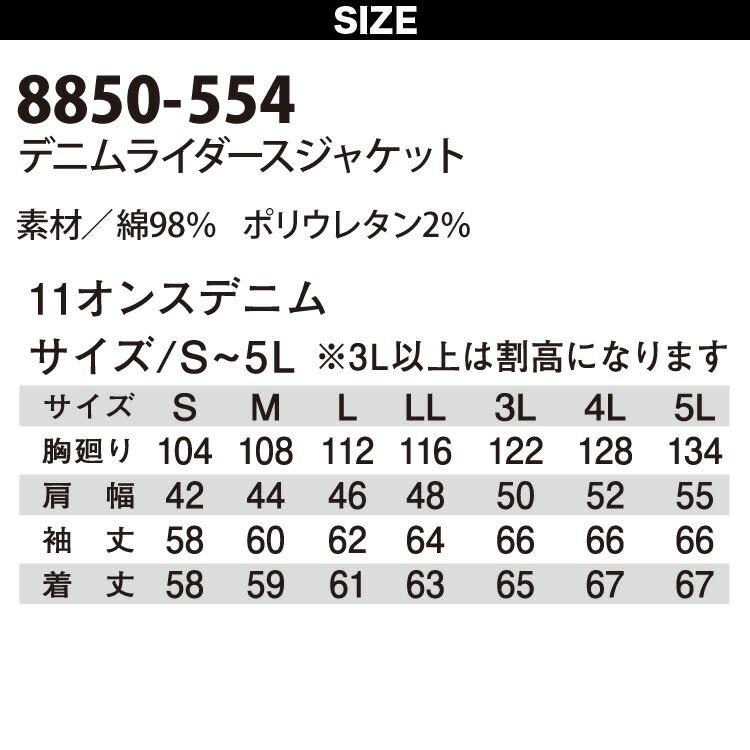 SIZE

8850-554
デニムライダースジャケット

素材／綿98%　ポリウレタン2%

11オンスデニム

サイズ/S~5L　※3L以上は割高になります

| サイズ | S | M | L | LL | 3L | 4L | 5L |
|---|---|---|---|---|---|---|---|
| 胸廻り | 104 | 108 | 112 | 116 | 122 | 128 | 134 |
| 肩　幅 | 42 | 44 | 46 | 48 | 50 | 52 | 55 |
| 袖　丈 | 58 | 60 | 62 | 64 | 66 | 66 | 66 |
| 着　丈 | 58 | 59 | 61 | 63 | 65 | 67 | 67 |